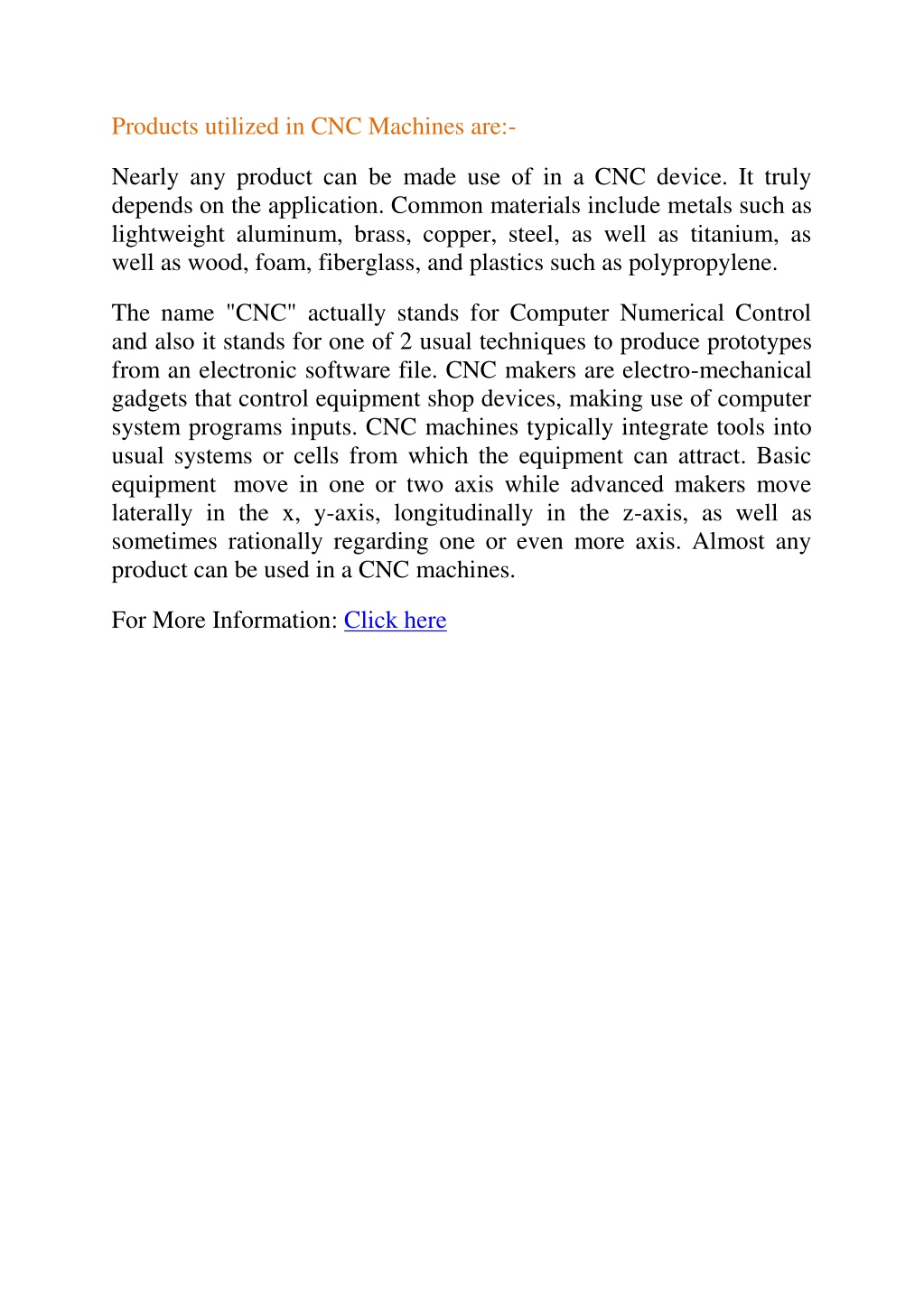 Products utilized in CNC Machines are:-

Nearly any product can be made use of in a CNC device. It truly depends on the application. Common materials include metals such as lightweight aluminum, brass, copper, steel, as well as titanium, as well as wood, foam, fiberglass, and plastics such as polypropylene.

The name "CNC" actually stands for Computer Numerical Control and also it stands for one of 2 usual techniques to produce prototypes from an electronic software file. CNC makers are electro-mechanical gadgets that control equipment shop devices, making use of computer system programs inputs. CNC machines typically integrate tools into usual systems or cells from which the equipment can attract. Basic equipment move in one or two axis while advanced makers move laterally in the x, y-axis, longitudinally in the z-axis, as well as sometimes rationally regarding one or even more axis. Almost any product can be used in a CNC machines.

For More Information: Click here